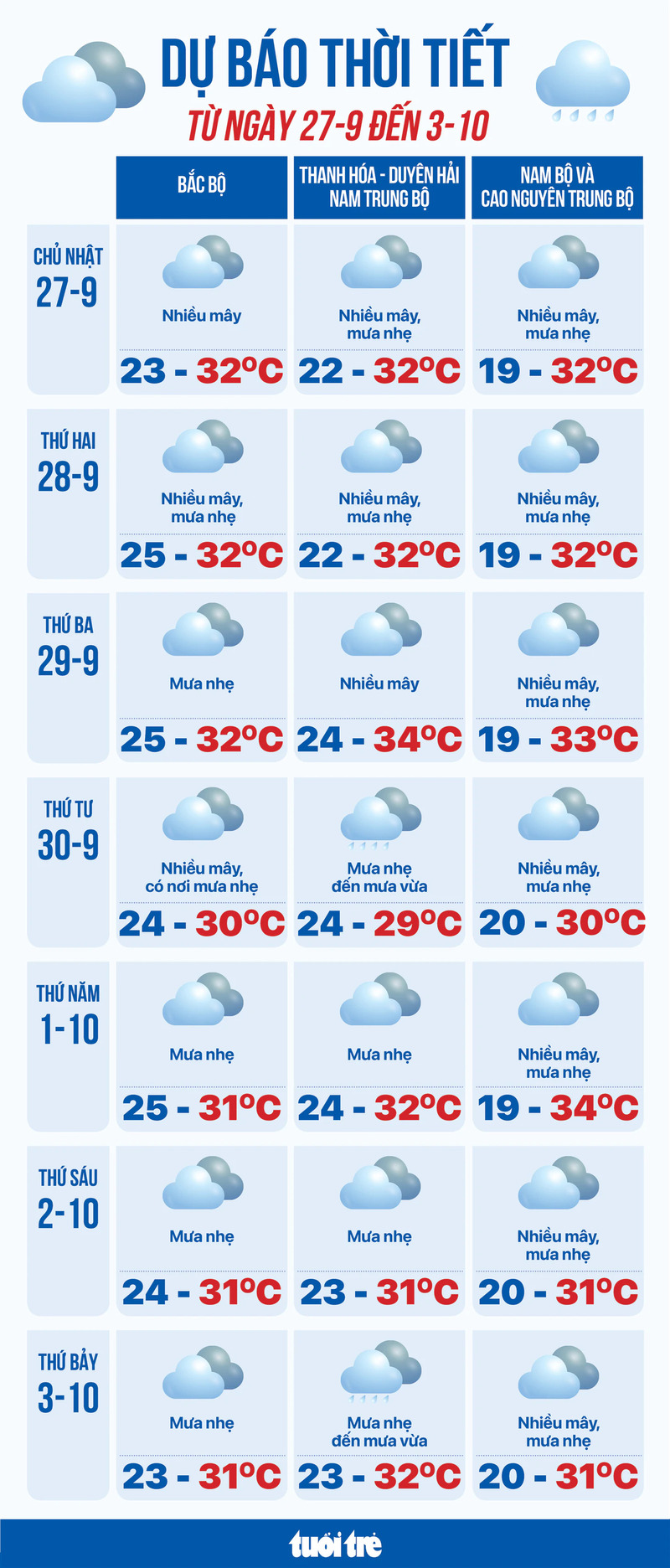 DỰ BÁO THỜI TIẾT
TỪ NGÀY 27-9 ĐẾN 3-10

| | BẮC BỘ | THANH HÓA - DUYÊN HẢI NAM TRUNG BỘ | NAM BỘ VÀ CAO NGUYÊN TRUNG BỘ |
|---|---|---|---|
| CHỦ NHẬT 27-9 | Nhiều mây 23 - 32°C | Nhiều mây, mưa nhẹ 22 - 32°C | Nhiều mây, mưa nhẹ 19 - 32°C |
| THỨ HAI 28-9 | Nhiều mây, mưa nhẹ 25 - 32°C | Nhiều mây, mưa nhẹ 22 - 32°C | Nhiều mây, mưa nhẹ 19 - 32°C |
| THỨ BA 29-9 | Mưa nhẹ 25 - 32°C | Nhiều mây 24 - 34°C | Nhiều mây, mưa nhẹ 19 - 33°C |
| THỨ TƯ 30-9 | Nhiều mây, có nơi mưa nhẹ 24 - 30°C | Mưa nhẹ đến mưa vừa 24 - 29°C | Nhiều mây, mưa nhẹ 20 - 30°C |
| THỨ NĂM 1-10 | Mưa nhẹ 25 - 31°C | Mưa nhẹ 24 - 32°C | Nhiều mây, mưa nhẹ 19 - 34°C |
| THỨ SÁU 2-10 | Mưa nhẹ 24 - 31°C | Mưa nhẹ 23 - 31°C | Nhiều mây, mưa nhẹ 20 - 31°C |
| THỨ BẢY 3-10 | Mưa nhẹ 23 - 31°C | Mưa nhẹ đến mưa vừa 23 - 32°C | Nhiều mây, mưa nhẹ 20 - 31°C |

tuổi trẻ